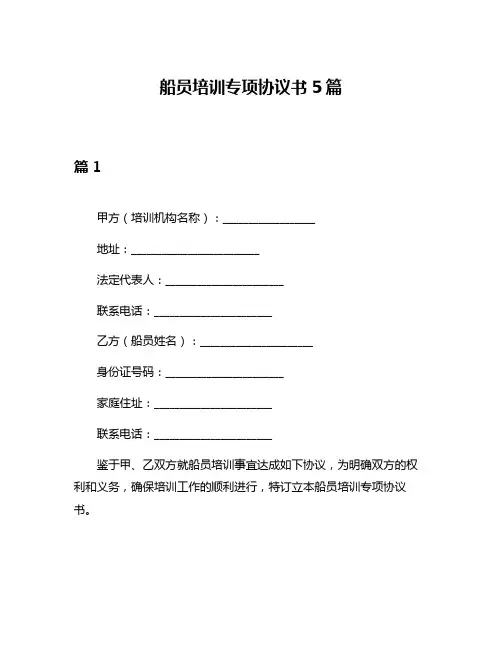 船员培训专项协议书 5 篇

篇 1

甲方（培训机构名称）：________________

地址：______________________

法定代表人：____________________

联系电话：____________________

乙方（船员姓名）：____________________

身份证号码：____________________

家庭住址：____________________

联系电话：____________________

鉴于甲、乙双方就船员培训事宜达成如下协议，为明确双方的权利和义务，确保培训工作的顺利进行，特订立本船员培训专项协议书。